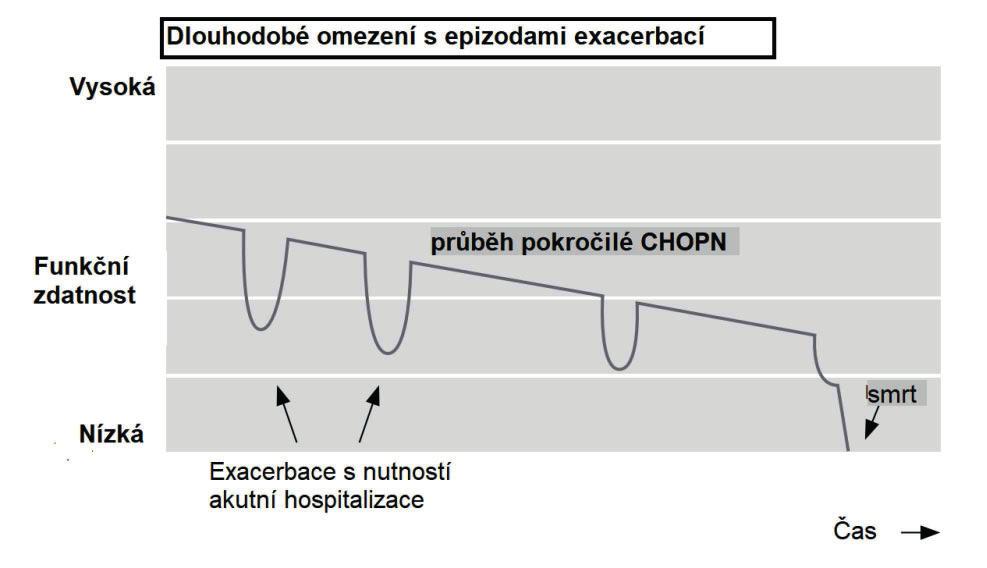 Dlouhodobé omezení s epizodami exacerbací

Vysoká

Funkční zdatnost

Nízká

průběh pokročilé CHOPN

smrt

Exacerbace s nutností akutní hospitalizace

Čas